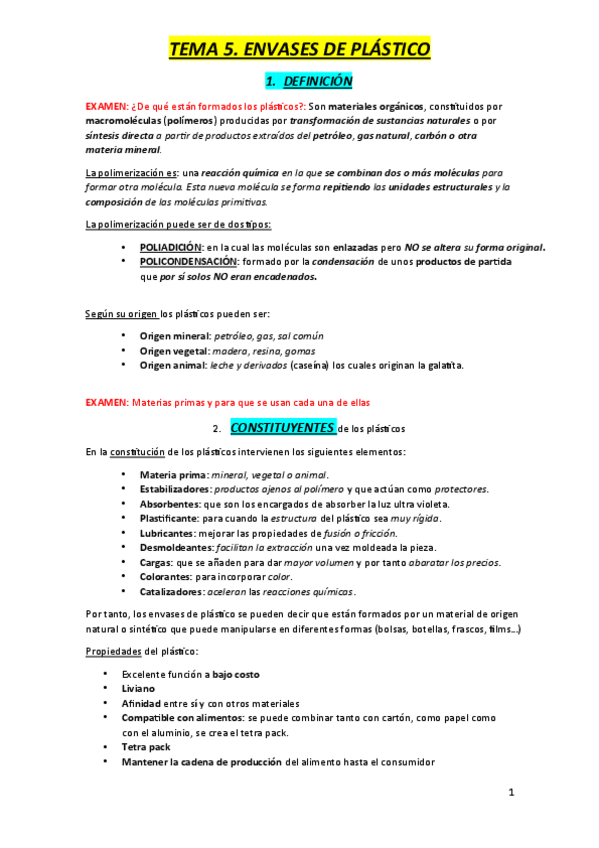 TEMA 5. ENVASES DE PLÁSTICO

1. DEFINICIÓN

EXAMEN: ¿De qué están formados los plásticos?: Son materiales orgánicos, constituidos por macromoléculas (polímeros) producidas por transformación de sustancias naturales o por síntesis directa a partir de productos extraídos del petróleo, gas natural, carbón o otra materia mineral.

La polimerización es: una reacción química en la que se combinan dos o más moléculas para formar otra molécula. Esta nueva molécula se forma repitiendo las unidades estructurales y la composición de las moléculas primitivas.

La polimerización puede ser de dos tipos:

• POLIADICIÓN: en la cual las moléculas son enlazadas pero NO se altera su forma original.
• POLICONDENSACIÓN: formado por la condensación de unos productos de partida que por sí solos NO eran encadenados.

Según su origen los plásticos pueden ser:

• Origen mineral: petróleo, gas, sal común
• Origen vegetal: madera, resina, gomas
• Origen animal: leche y derivados (caseína) los cuales originan la galatita.

EXAMEN: Materias primas y para que se usan cada una de ellas

2. CONSTITUYENTES de los plásticos

En la constitución de los plásticos intervienen los siguientes elementos:

• Materia prima: mineral, vegetal o animal.
• Estabilizadores: productos ajenos al polímero y que actúan como protectores.
• Absorbentes: que son los encargados de absorber la luz ultra violeta.
• Plastificante: para cuando la estructura del plástico sea muy rígida.
• Lubricantes: mejorar las propiedades de fusión o fricción.
• Desmoldeantes: facilitan la extracción una vez moldeada la pieza.
• Cargas: que se añaden para dar mayor volumen y por tanto abaratar los precios.
• Colorantes: para incorporar color.
• Catalizadores: aceleran las reacciones químicas.

Por tanto, los envases de plástico se pueden decir que están formados por un material de origen natural o sintético que puede manipularse en diferentes formas (bolsas, botellas, frascos, films…)

Propiedades del plástico:

• Excelente función a bajo costo
• Liviano
• Afinidad entre sí y con otros materiales
• Compatible con alimentos: se puede combinar tanto con cartón, como papel como con el aluminio, se crea el tetra pack.
• Tetra pack
• Mantener la cadena de producción del alimento hasta el consumidor

1